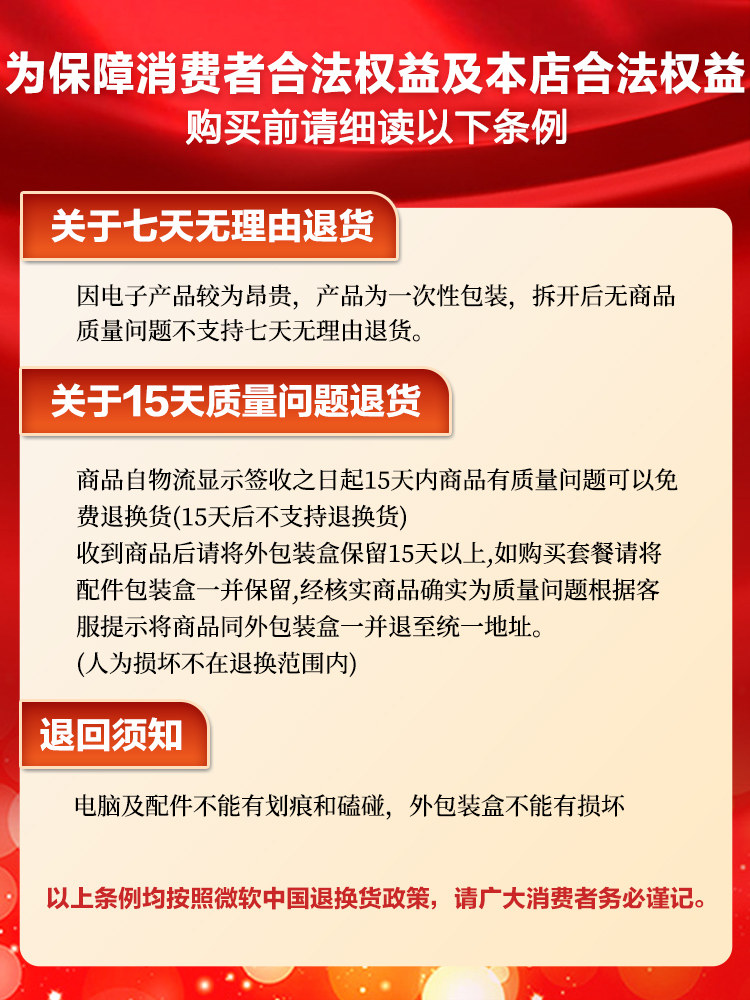 为保障消费者合法权益及本店合法权益
购买前请细读以下条例

关于七天无理由退货

因电子产品较为昂贵，产品为一次性包装，拆开后无商品质量问题不支持七天无理由退货。

关于15天质量问题退货

商品自物流显示签收之日起15天内商品有质量问题可以免费退换货(15天后不支持退换货)
收到商品后请将外包装盒保留15天以上,如购买套餐请将配件包装盒一并保留,经核实商品确实为质量问题根据客服提示将商品同外包装盒一并退至统一地址。
(人为损坏不在退换范围内)

退回须知

电脑及配件不能有划痕和磕碰，外包装盒不能有损坏

以上条例均按照微软中国退换货政策，请广大消费者务必谨记。